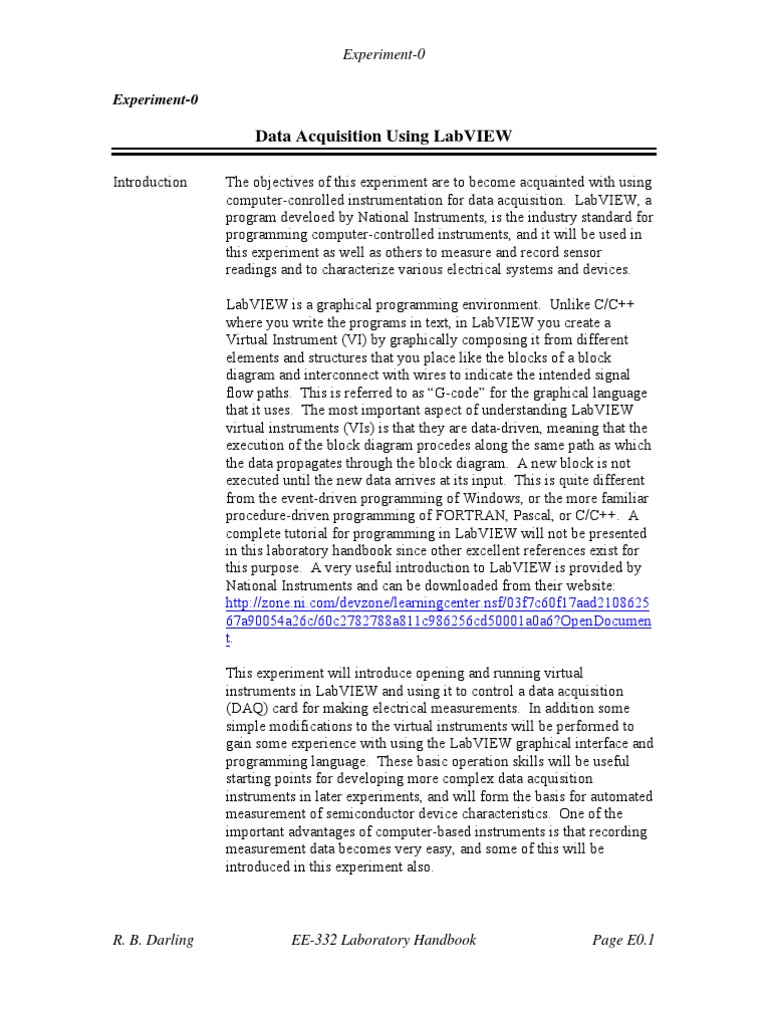 Experiment-0

Experiment-0

Data Acquisition Using LabVIEW

Introduction

The objectives of this experiment are to become acquainted with using computer-conrolled instrumentation for data acquisition. LabVIEW, a program develoed by National Instruments, is the industry standard for programming computer-controlled instruments, and it will be used in this experiment as well as others to measure and record sensor readings and to characterize various electrical systems and devices.

LabVIEW is a graphical programming environment. Unlike C/C++ where you write the programs in text, in LabVIEW you create a Virtual Instrument (VI) by graphically composing it from different elements and structures that you place like the blocks of a block diagram and interconnect with wires to indicate the intended signal flow paths. This is referred to as "G-code" for the graphical language that it uses. The most important aspect of understanding LabVIEW virtual instruments (VIs) is that they are data-driven, meaning that the execution of the block diagram procedes along the same path as which the data propagates through the block diagram. A new block is not executed until the new data arrives at its input. This is quite different from the event-driven programming of Windows, or the more familiar procedure-driven programming of FORTRAN, Pascal, or C/C++. A complete tutorial for programming in LabVIEW will not be presented in this laboratory handbook since other excellent references exist for this purpose. A very useful introduction to LabVIEW is provided by National Instruments and can be downloaded from their website: http://zone.ni.com/devzone/learningcenter.nsf/03f7c60f17aad210862567a90054a26c/60c2782788a811c986256cd50001a0a6?OpenDocument.

This experiment will introduce opening and running virtual instruments in LabVIEW and using it to control a data acquisition (DAQ) card for making electrical measurements. In addition some simple modifications to the virtual instruments will be performed to gain some experience with using the LabVIEW graphical interface and programming language. These basic operation skills will be useful starting points for developing more complex data acquisition instruments in later experiments, and will form the basis for automated measurement of semiconductor device characteristics. One of the important advantages of computer-based instruments is that recording measurement data becomes very easy, and some of this will be introduced in this experiment also.

R. B. Darling EE-332 Laboratory Handbook Page E0.1